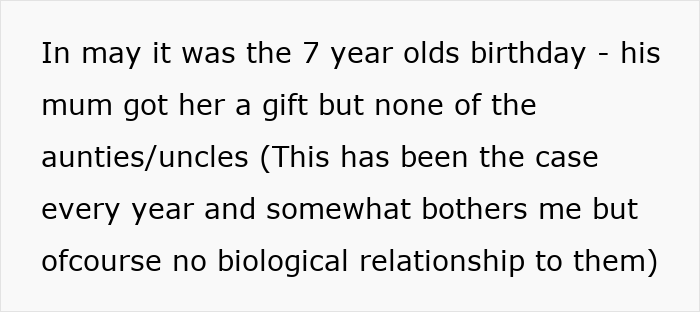 In may it was the 7 year olds birthday - his mum got her a gift but none of the aunties/uncles (This has been the case every year and somewhat bothers me but ofcourse no biological relationship to them)